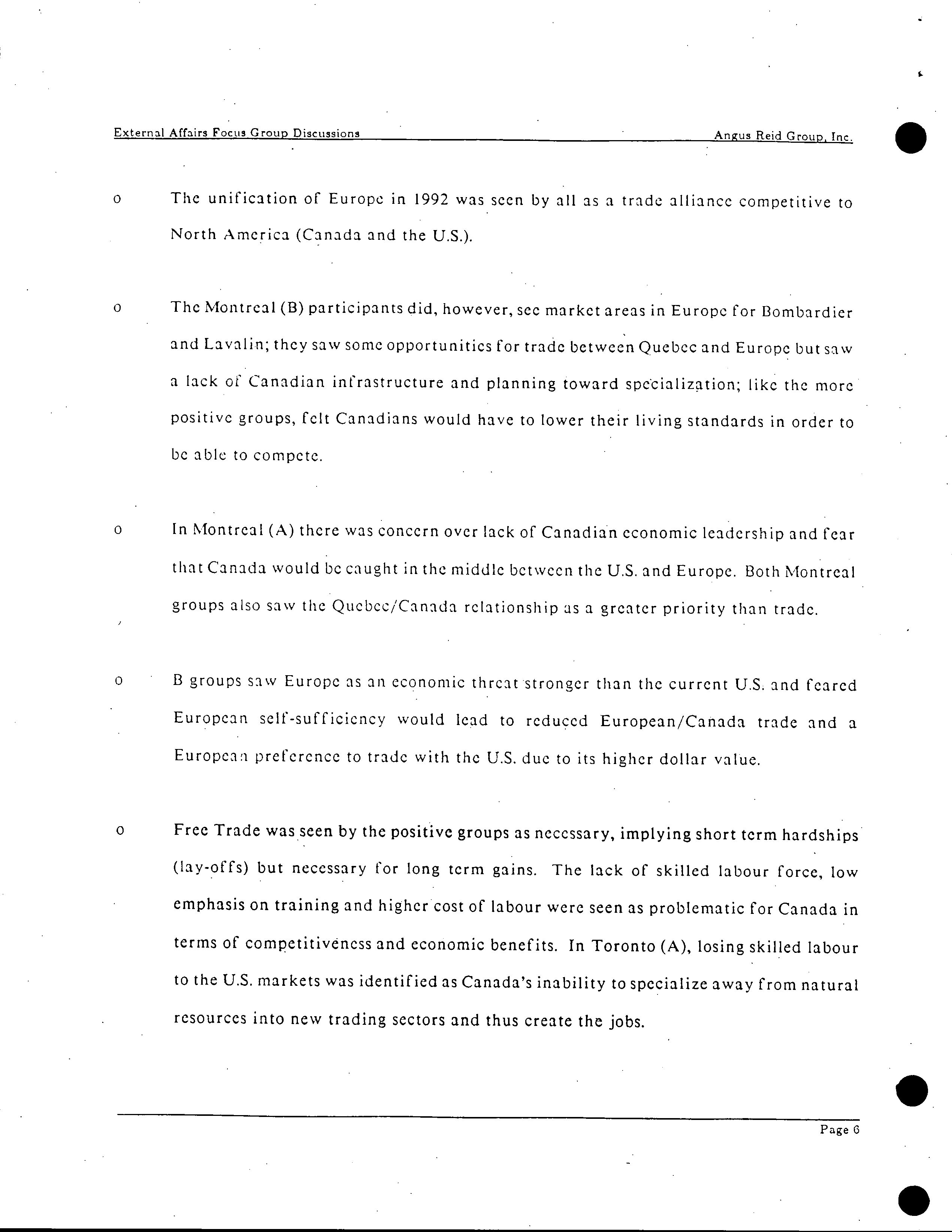 External Affairs Focus Group Discussions Angus Reid Group, Inc.

o The unification of Europe in 1992 was seen by all as a trade alliance competitive to North America (Canada and the U.S.).

o The Montreal (B) participants did, however, see market areas in Europe for Bombardier and Lavalin; they saw some opportunities for trade between Quebec and Europe but saw a lack of Canadian infrastructure and planning toward specialization; like the more positive groups, felt Canadians would have to lower their living standards in order to be able to compete.

o In Montreal (A) there was concern over lack of Canadian economic leadership and fear that Canada would be caught in the middle between the U.S. and Europe. Both Montreal groups also saw the Quebec/Canada relationship as a greater priority than trade.

o B groups saw Europe as an economic threat stronger than the current U.S. and feared European self-sufficiency would lead to reduced European/Canada trade and a European preference to trade with the U.S. due to its higher dollar value.

o Free Trade was seen by the positive groups as necessary, implying short term hardships (lay-offs) but necessary for long term gains. The lack of skilled labour force, low emphasis on training and higher cost of labour were seen as problematic for Canada in terms of competitiveness and economic benefits. In Toronto (A), losing skilled labour to the U.S. markets was identified as Canada's inability to specialize away from natural resources into new trading sectors and thus create the jobs.

Page 6